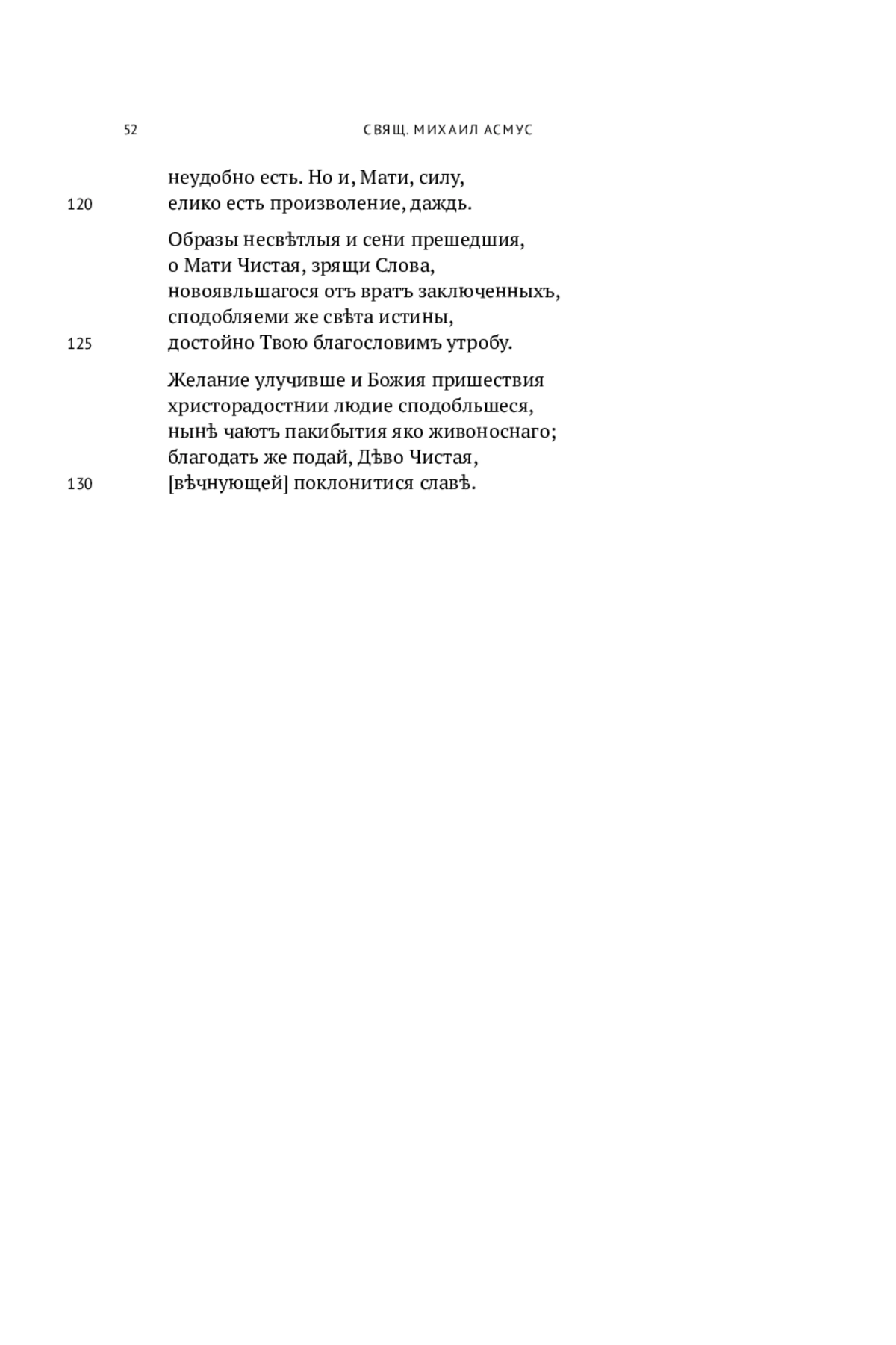 52 СВЯЩ. МИХАИЛ АСМУС

неудобно есть. Но и, Мати, силу,
120 елико есть произволение, даждь.

Образы несвѣтлыя и сени прешедшия,
о Мати Чистая, зрящи Слова,
новоявльшагося отъ вратъ заключенныхъ,
сподобляеми же свѣта истины,
125 достойно Твою благословимъ утробу.

Желание улучивше и Божия пришествия
христорадостнии людие сподобльшеся,
нынѣ чаютъ пакибытия яко живоноснаго;
благодать же подай, Дѣво Чистая,
130 [вѣчнующей] поклонитися славѣ.